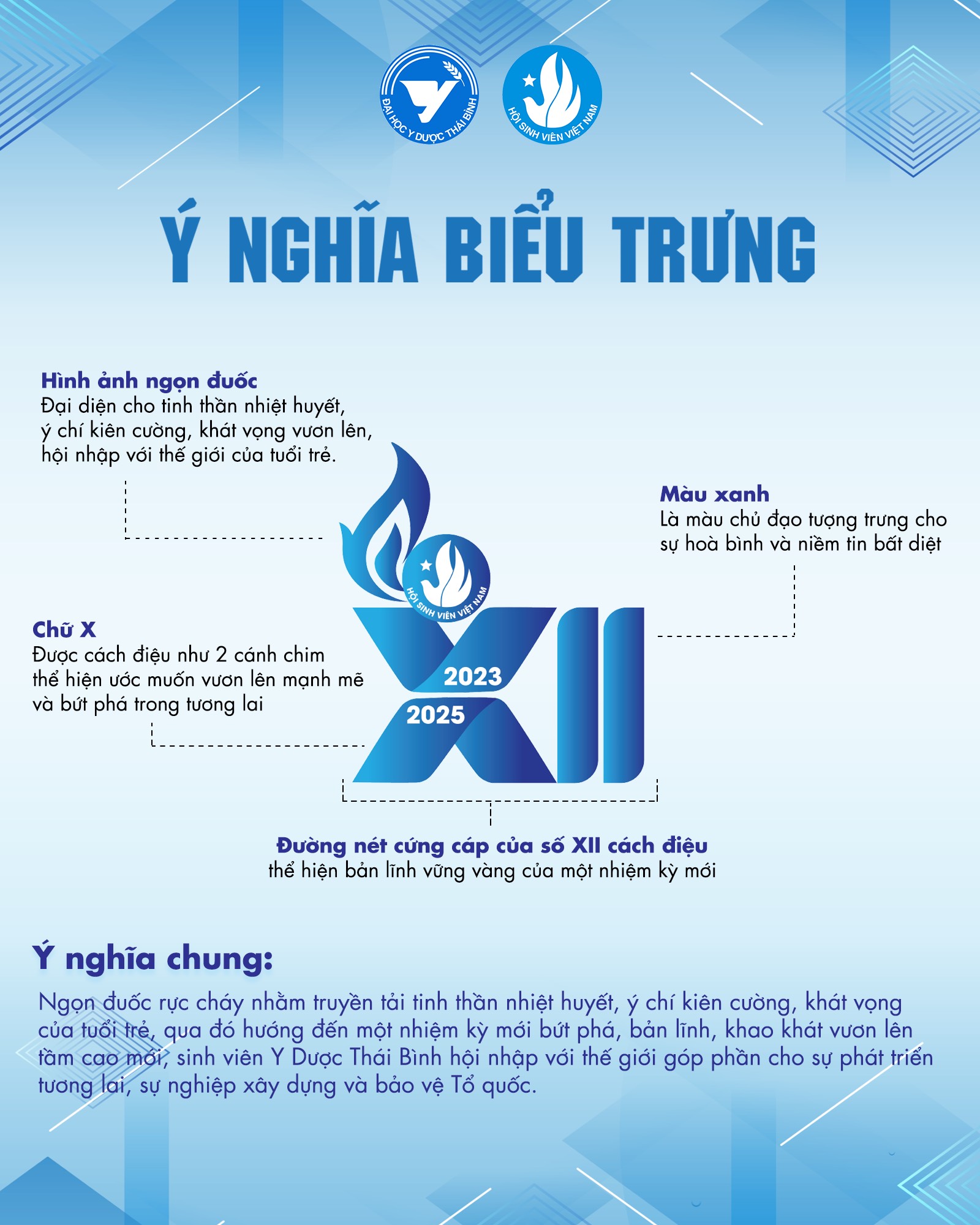 ĐẠI HỌC Y DƯỢC THÁI BÌNH

HỘI SINH VIÊN VIỆT NAM

Ý NGHĨA BIỂU TRƯNG

Hình ảnh ngọn đuốc
Đại diện cho tinh thần nhiệt huyết, ý chí kiên cường, khát vọng vươn lên, hội nhập với thế giới của tuổi trẻ.

Màu xanh
Là màu chủ đạo tượng trưng cho sự hoà bình và niềm tin bất diệt

Chữ X
Được cách điệu như 2 cánh chim thể hiện ước muốn vươn lên mạnh mẽ và bứt phá trong tương lai

HỘI SINH VIÊN VIỆT NAM

2023

2025

XII

Đường nét cứng cáp của số XII cách điệu
thể hiện bản lĩnh vững vàng của một nhiệm kỳ mới

Ý nghĩa chung:

Ngọn đuốc rực cháy nhằm truyền tải tinh thần nhiệt huyết, ý chí kiên cường, khát vọng của tuổi trẻ, qua đó hướng đến một nhiệm kỳ mới bứt phá, bản lĩnh, khao khát vươn lên tầm cao mới, sinh viên Y Dược Thái Bình hội nhập với thế giới góp phần cho sự phát triển tương lai, sự nghiệp xây dựng và bảo vệ Tổ quốc.